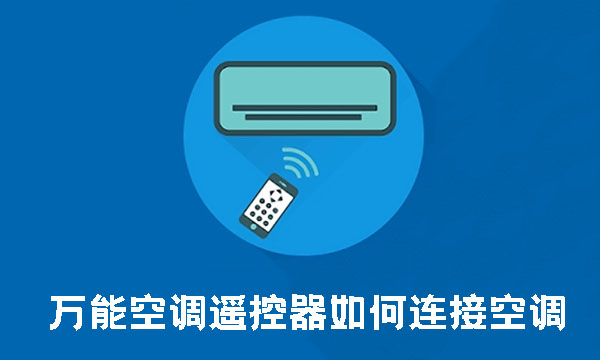 万能空调遥控器如何连接空调